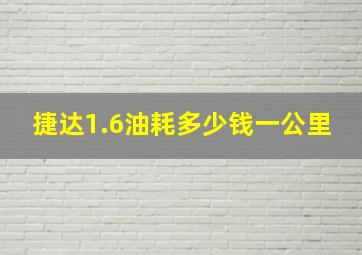 捷达1.6油耗多少钱一公里